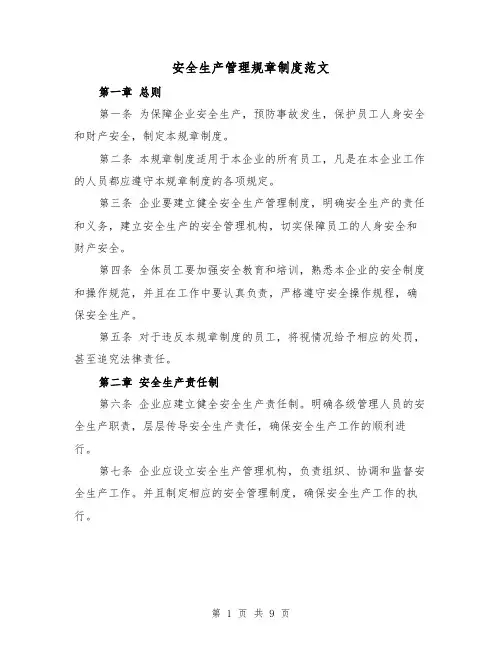 安全生产管理规章制度范文

第一章 总则

第一条 为保障企业安全生产，预防事故发生，保护员工人身安全和财产安全，制定本规章制度。

第二条 本规章制度适用于本企业的所有员工，凡是在本企业工作的人员都应遵守本规章制度的各项规定。

第三条 企业要建立健全安全生产管理制度，明确安全生产的责任和义务，建立安全生产的安全管理机构，切实保障员工的人身安全和财产安全。

第四条 全体员工要加强安全教育和培训，熟悉本企业的安全制度和操作规范，并且在工作中要认真负责，严格遵守安全操作规程，确保安全生产。

第五条 对于违反本规章制度的员工，将视情况给予相应的处罚，甚至追究法律责任。

第二章 安全生产责任制

第六条 企业应建立健全安全生产责任制。明确各级管理人员的安全生产职责，层层传导安全生产责任，确保安全生产工作的顺利进行。

第七条 企业应设立安全生产管理机构，负责组织、协调和监督安全生产工作。并且制定相应的安全管理制度，确保安全生产工作的执行。

第 1 页 共 9 页